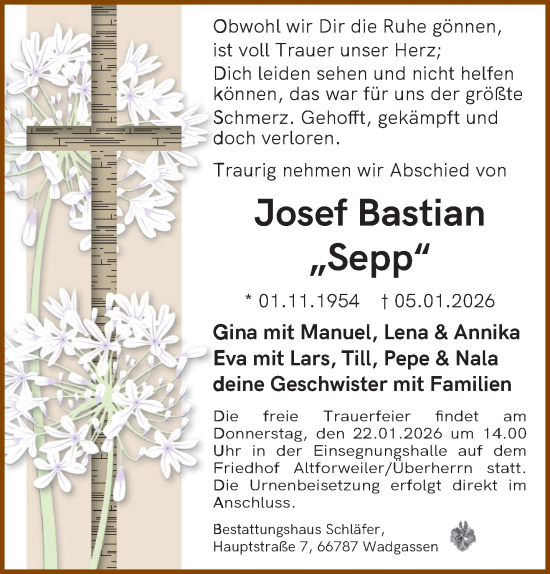 Obwohl wir Dir die Ruhe gönnen, ist voll Trauer unser Herz; Dich leiden sehen und nicht helfen können, das war für uns der größte Schmerz. Gehofft, gekämpft und doch verloren.

Traurig nehmen wir Abschied von

Josef Bastian
„Sepp“

* 01.11.1954 † 05.01.2026

Gina mit Manuel, Lena & Annika
Eva mit Lars, Till, Pepe & Nala
deine Geschwister mit Familien

Die freie Trauerfeier findet am Donnerstag, den 22.01.2026 um 14.00 Uhr in der Einsegnungshalle auf dem Friedhof Altforweiler/Überherrn statt. Die Urnenbeisetzung erfolgt direkt im Anschluss.

Bestattungshaus Schläfer,
Hauptstraße 7, 66787 Wadgassen